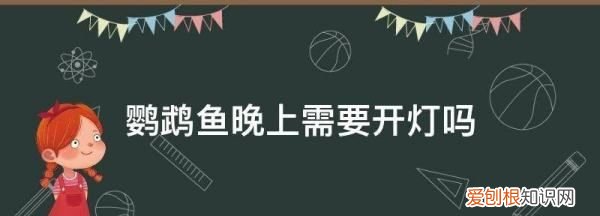 鹦鹉鱼晚上需要开灯吗

爱创根知识网